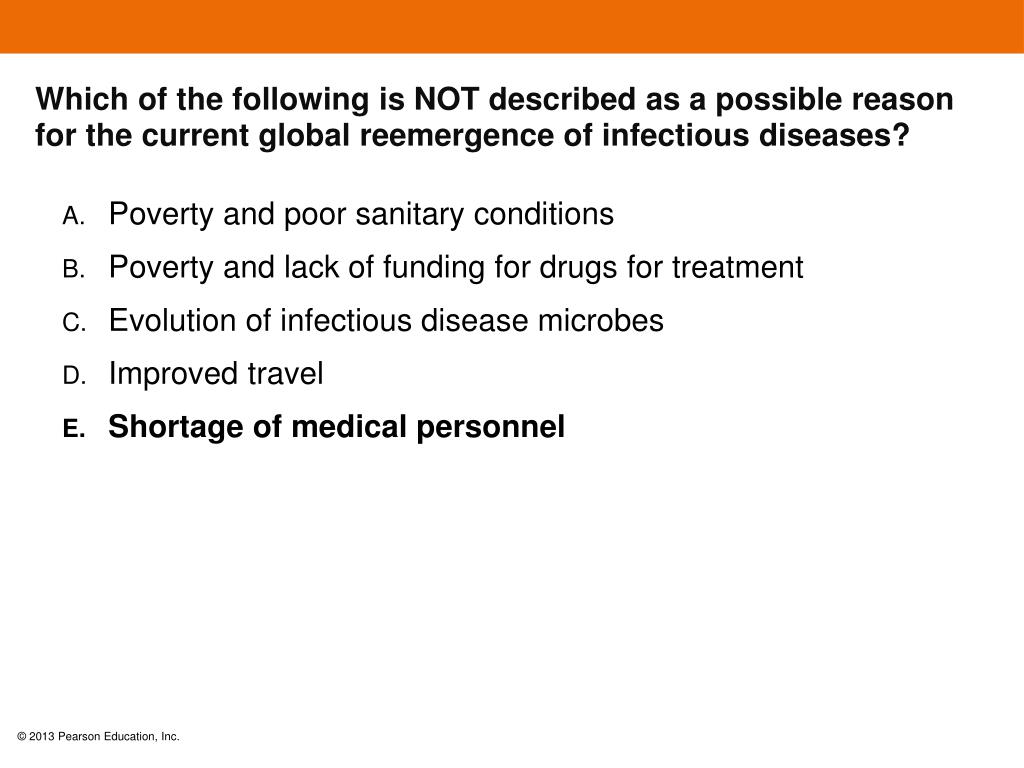 Which of the following is NOT described as a possible reason for the current global reemergence of infectious diseases?

A. Poverty and poor sanitary conditions
B. Poverty and lack of funding for drugs for treatment
C. Evolution of infectious disease microbes
D. Improved travel
E. Shortage of medical personnel

© 2013 Pearson Education, Inc.